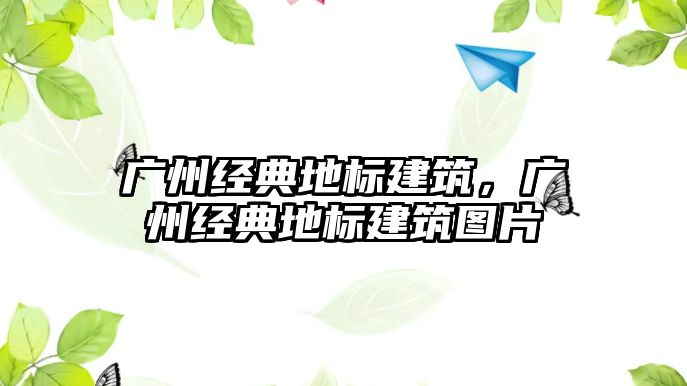 广州经典地标建筑，广州经典地标建筑图片